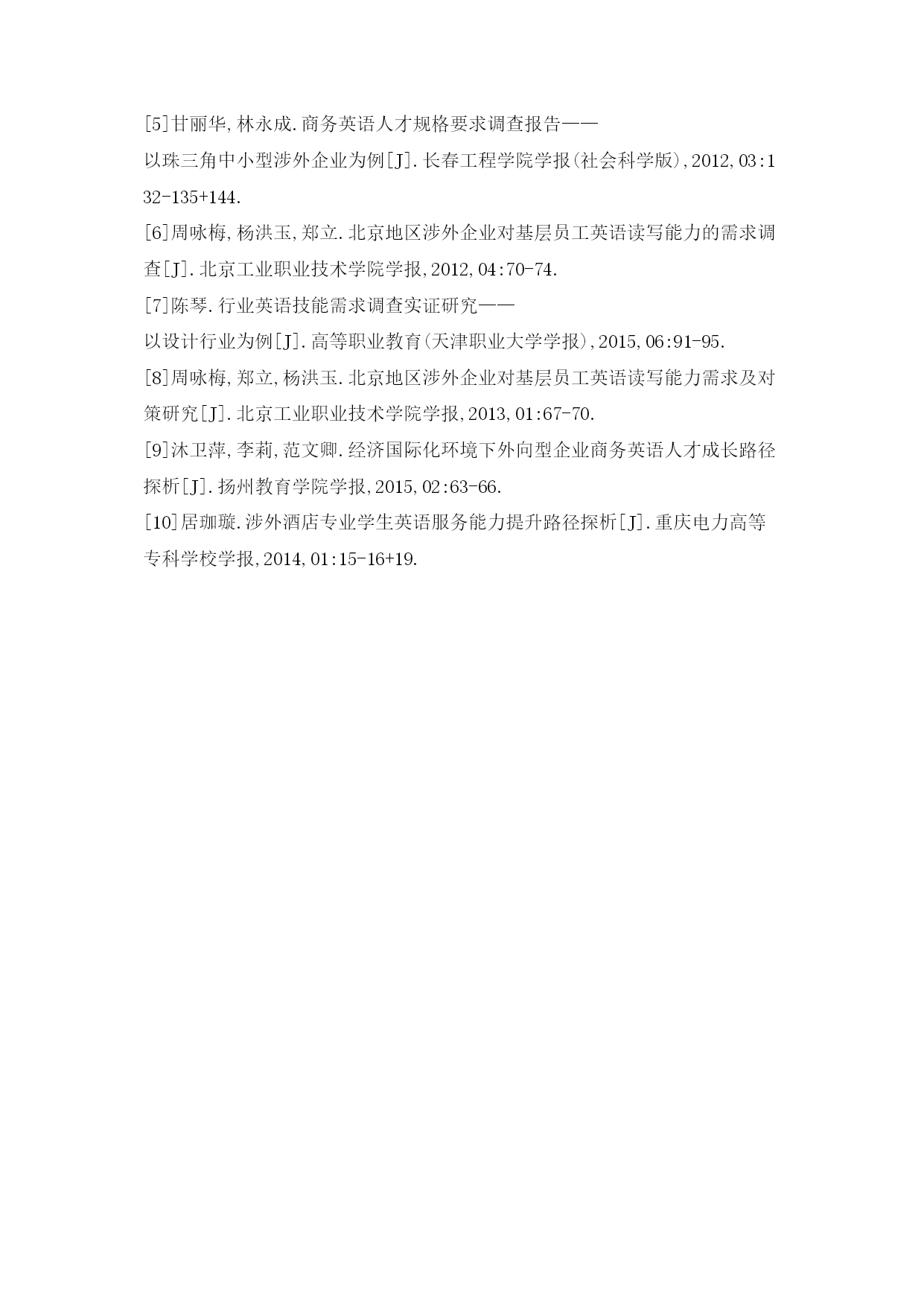 [5]甘丽华,林永成.商务英语人才规格要求调查报告——以珠三角中小型涉外企业为例[J].长春工程学院学报(社会科学版),2012,03:132-135+144.

[6]周咏梅,杨洪玉,郑立.北京地区涉外企业对基层员工英语读写能力的需求调查[J].北京工业职业技术学院学报,2012,04:70-74.

[7]陈琴.行业英语技能需求调查实证研究——以设计行业为例[J].高等职业教育(天津职业大学学报),2015,06:91-95.

[8]周咏梅,郑立,杨洪玉.北京地区涉外企业对基层员工英语读写能力需求及对策研究[J].北京工业职业技术学院学报,2013,01:67-70.

[9]沐卫萍,李莉,范文卿.经济国际化环境下外向型企业商务英语人才成长路径探析[J].扬州教育学院学报,2015,02:63-66.

[10]居珈璇.涉外酒店专业学生英语服务能力提升路径探析[J].重庆电力高等专科学校学报,2014,01:15-16+19.